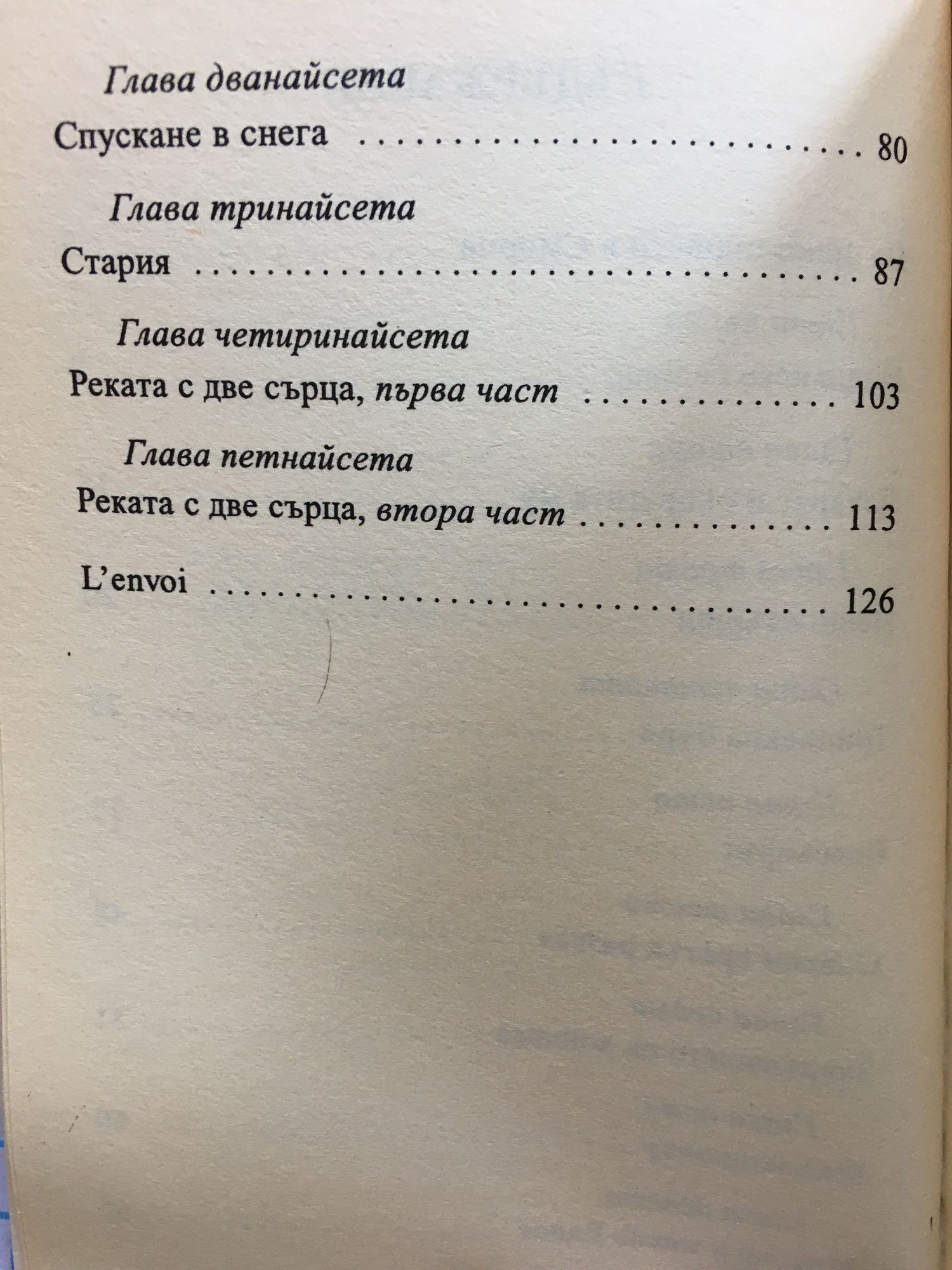 Глава дванайсета

Спускане в снега 80

Глава тринайсета

Стария 87

Глава четиринайсета

Реката с две сърца, първа част 103

Глава петнайсета

Реката с две сърца, втора част 113

L'envoi 126